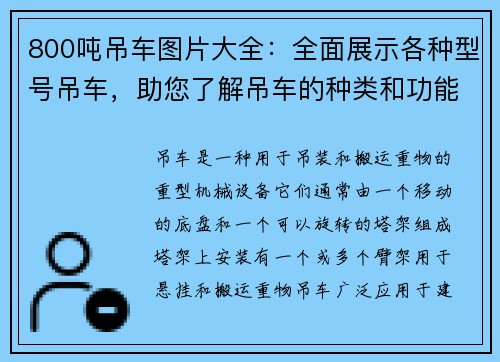 800吨吊车图片大全：全面展示各种型号吊车，助您了解吊车的种类和功能

吊车是一种用于吊装和搬运重物的重型机械设备它们通常由一个移动的底盘和一个可以旋转的塔架组成塔架上安装有一个或多个臂架用于悬挂和搬运重物吊车广泛应用于建